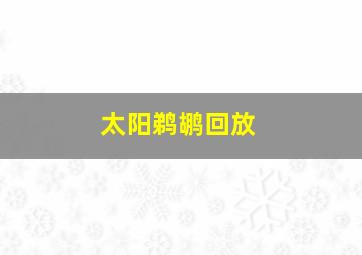 太阳鹈鹕回放